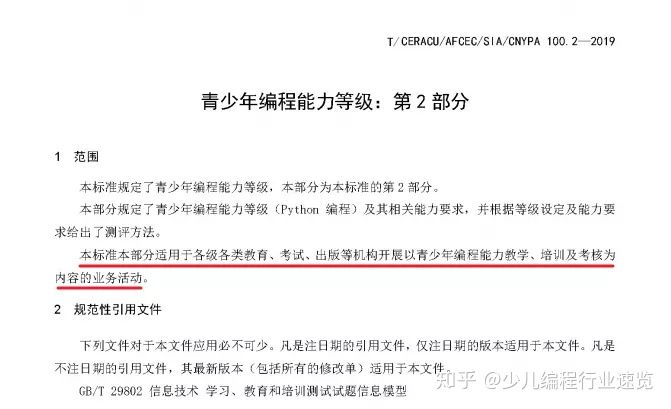 T/CERACU/AFCEC/SIA/CNYPA 100.2—2019

青少年编程能力等级：第 2 部分

1　范围

本标准规定了青少年编程能力等级，本部分为本标准的第 2 部分。

本部分规定了青少年编程能力等级（Python 编程）及其相关能力要求，并根据等级设定及能力要求给出了测评方法。

本标准本部分适用于各级各类教育、考试、出版等机构开展以青少年编程能力教学、培训及考核为内容的业务活动。

2　规范性引用文件

下列文件对于本文件应用必不可少。凡是注日期的引用文件，仅注日期的版本适用于本文件。凡是不注日期的引用文件，其最新版本（包括所有的修改单）适用于本文件。

GB/T 29802 信息技术 学习、教育和培训测试试题信息模型

知乎 @少儿编程行业速览